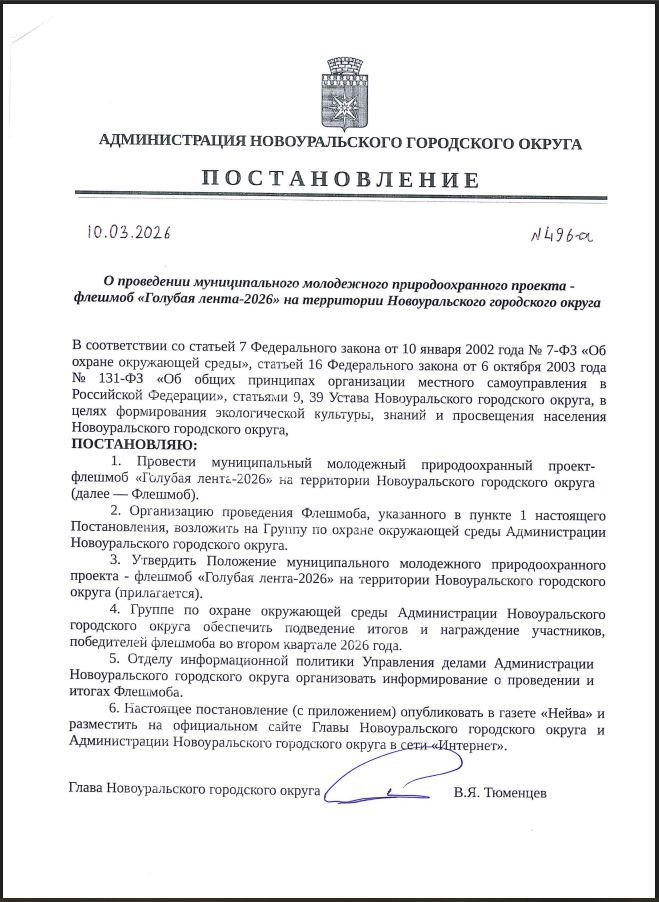 АДМИНИСТРАЦИЯ НОВОУРАЛЬСКОГО ГОРОДСКОГО ОКРУГА

ПОСТАНОВЛЕНИЕ

10.03.2026

№496-а

О проведении муниципального молодежного природоохранного проекта - флешмоб «Голубая лента-2026» на территории Новоуральского городского округа

В соответствии со статьей 7 Федерального закона от 10 января 2002 года № 7-ФЗ «Об охране окружающей среды», статьей 16 Федерального закона от 6 октября 2003 года № 131-ФЗ «Об общих принципах организации местного самоуправления в Российской Федерации», статьями 9, 39 Устава Новоуральского городского округа, в целях формирования экологической культуры, знаний и просвещения населения Новоуральского городского округа,

ПОСТАНОВЛЯЮ:

1. Провести муниципальный молодежный природоохранный проект-флешмоб «Голубая лента-2026» на территории Новоуральского городского округа (далее — Флешмоб).

2. Организацию проведения Флешмоба, указанного в пункте 1 настоящего Постановления, возложить на Группу по охране окружающей среды Администрации Новоуральского городского округа.

3. Утвердить Положение муниципального молодежного природоохранного проекта - флешмоб «Голубая лента-2026» на территории Новоуральского городского округа (прилагается).

4. Группе по охране окружающей среды Администрации Новоуральского городского округа обеспечить подведение итогов и награждение участников, победителей флешмоба во втором квартале 2026 года.

5. Отделу информационной политики Управления делами Администрации Новоуральского городского округа организовать информирование о проведении и итогах Флешмоба.

6. Настоящее постановление (с приложением) опубликовать в газете «Нейва» и разместить на официальном сайте Главы Новоуральского городского округа и Администрации Новоуральского городского округа в сети «Интернет».

Глава Новоуральского городского округа В.Я. Тюменцев